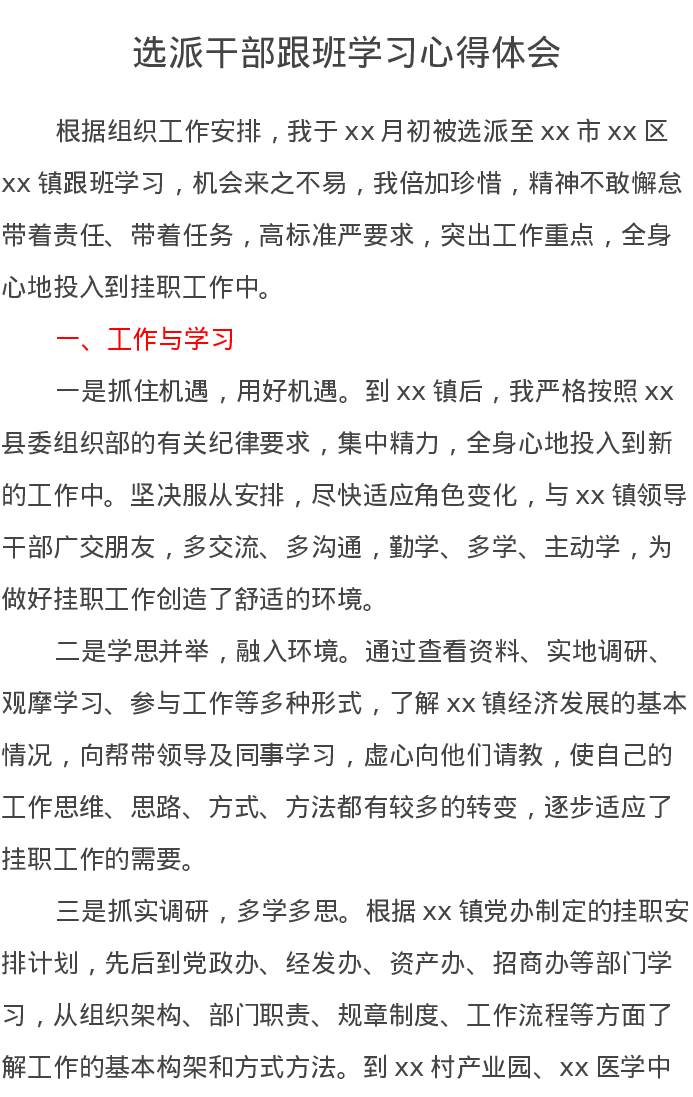 选派干部跟班学习心得体会

根据组织工作安排，我于xx月初被选派至xx市xx区xx镇跟班学习，机会来之不易，我倍加珍惜，精神不敢懈怠带着责任、带着任务，高标准严要求，突出工作重点，全身心地投入到挂职工作中。

一、工作与学习

一是抓住机遇，用好机遇。到xx镇后，我严格按照xx县委组织部的有关纪律要求，集中精力，全身心地投入到新的工作中。坚决服从安排，尽快适应角色变化，与xx镇领导干部广交朋友，多交流、多沟通，勤学、多学、主动学，为做好挂职工作创造了舒适的环境。

二是学思并举，融入环境。通过查看资料、实地调研、观摩学习、参与工作等多种形式，了解xx镇经济发展的基本情况，向帮带领导及同事学习，虚心向他们请教，使自己的工作思维、思路、方式、方法都有较多的转变，逐步适应了挂职工作的需要。

三是抓实调研，多学多思。根据xx镇党办制定的挂职安排计划，先后到党政办、经发办、资产办、招商办等部门学习，从组织架构、部门职责、规章制度、工作流程等方面了解工作的基本构架和方式方法。到xx村产业园、xx医学中